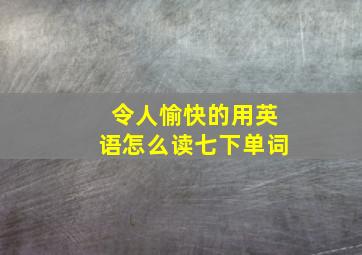 令人愉快的用英语怎么读七下单词